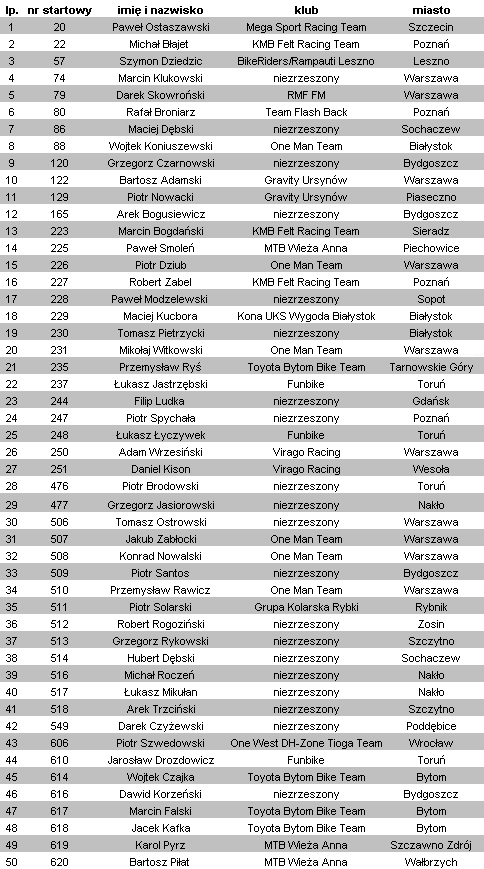 | lp. | nr startowy | imię i nazwisko | klub | miasto |
|---|---|---|---|---|
| 1 | 20 | Paweł Ostaszawski | Mega Sport Racing Team | Szczecin |
| 2 | 22 | Michał Błajet | KMB Felt Racing Team | Poznań |
| 3 | 57 | Szymon Dziedzic | BikeRiders/Rampauti Leszno | Leszno |
| 4 | 74 | Marcin Klukowski | niezrzeszony | Warszawa |
| 5 | 79 | Darek Skowroński | RMF FM | Warszawa |
| 6 | 80 | Rafał Broniarz | Team Flash Back | Poznań |
| 7 | 86 | Maciej Dębski | niezrzeszony | Sochaczew |
| 8 | 88 | Wojtek Koniuszewski | One Man Team | Białystok |
| 9 | 120 | Grzegorz Czarnowski | niezrzeszony | Bydgoszcz |
| 10 | 122 | Bartosz Adamski | Gravity Ursynów | Warszawa |
| 11 | 129 | Piotr Nowacki | Gravity Ursynów | Piaseczno |
| 12 | 165 | Arek Bogusiewicz | niezrzeszony | Bydgoszcz |
| 13 | 223 | Marcin Bogdański | KMB Felt Racing Team | Sieradz |
| 14 | 225 | Paweł Smoleń | MTB Wieża Anna | Piechowice |
| 15 | 226 | Piotr Dziub | One Man Team | Warszawa |
| 16 | 227 | Robert Zabel | KMB Felt Racing Team | Poznań |
| 17 | 228 | Paweł Modzelewski | niezrzeszony | Sopot |
| 18 | 229 | Maciej Kucbora | Kona UKS Wygoda Białystok | Białystok |
| 19 | 230 | Tomasz Pietrzycki | niezrzeszony | Białystok |
| 20 | 231 | Mikołaj Witkowski | One Man Team | Warszawa |
| 21 | 235 | Przemysław Ryś | Toyota Bytom Bike Team | Tarnowskie Góry |
| 22 | 237 | Łukasz Jastrzębski | Funbike | Toruń |
| 23 | 244 | Filip Ludka | niezrzeszony | Gdańsk |
| 24 | 247 | Piotr Spychała | niezrzeszony | Poznań |
| 25 | 248 | Łukasz Łyczywek | Funbike | Toruń |
| 26 | 250 | Adam Wrzesiński | Virago Racing | Warszawa |
| 27 | 251 | Daniel Kison | Virago Racing | Wesoła |
| 28 | 476 | Piotr Brodowski | niezrzeszony | Toruń |
| 29 | 477 | Grzegorz Jasiorowski | niezrzeszony | Nakło |
| 30 | 506 | Tomasz Ostrowski | niezrzeszony | Warszawa |
| 31 | 507 | Jakub Zabłocki | One Man Team | Warszawa |
| 32 | 508 | Konrad Nowalski | One Man Team | Warszawa |
| 33 | 509 | Piotr Santos | niezrzeszony | Bydgoszcz |
| 34 | 510 | Przemysław Rawicz | One Man Team | Warszawa |
| 35 | 511 | Piotr Solarski | Grupa Kolarska Rybki | Rybnik |
| 36 | 512 | Robert Rogoziński | niezrzeszony | Zosin |
| 37 | 513 | Grzegorz Rykowski | niezrzeszony | Szczytno |
| 38 | 514 | Hubert Dębski | niezrzeszony | Sochaczew |
| 39 | 516 | Michał Roczeń | niezrzeszony | Nakło |
| 40 | 517 | Łukasz Mikułan | niezrzeszony | Nakło |
| 41 | 518 | Arek Trzciński | niezrzeszony | Szczytno |
| 42 | 549 | Darek Czyżewski | niezrzeszony | Poddębice |
| 43 | 606 | Piotr Szwedowski | One West DH-Zone Tioga Team | Wrocław |
| 44 | 610 | Jarosław Drozdowicz | Funbike | Toruń |
| 45 | 614 | Wojtek Czajka | Toyota Bytom Bike Team | Bytom |
| 46 | 616 | Dawid Korzeński | niezrzeszony | Bydgoszcz |
| 47 | 617 | Marcin Falski | Toyota Bytom Bike Team | Bytom |
| 48 | 618 | Jacek Kafka | Toyota Bytom Bike Team | Bytom |
| 49 | 619 | Karol Pyrz | MTB Wieża Anna | Szczawno Zdrój |
| 50 | 620 | Bartosz Piłat | MTB Wieża Anna | Wałbrzych |